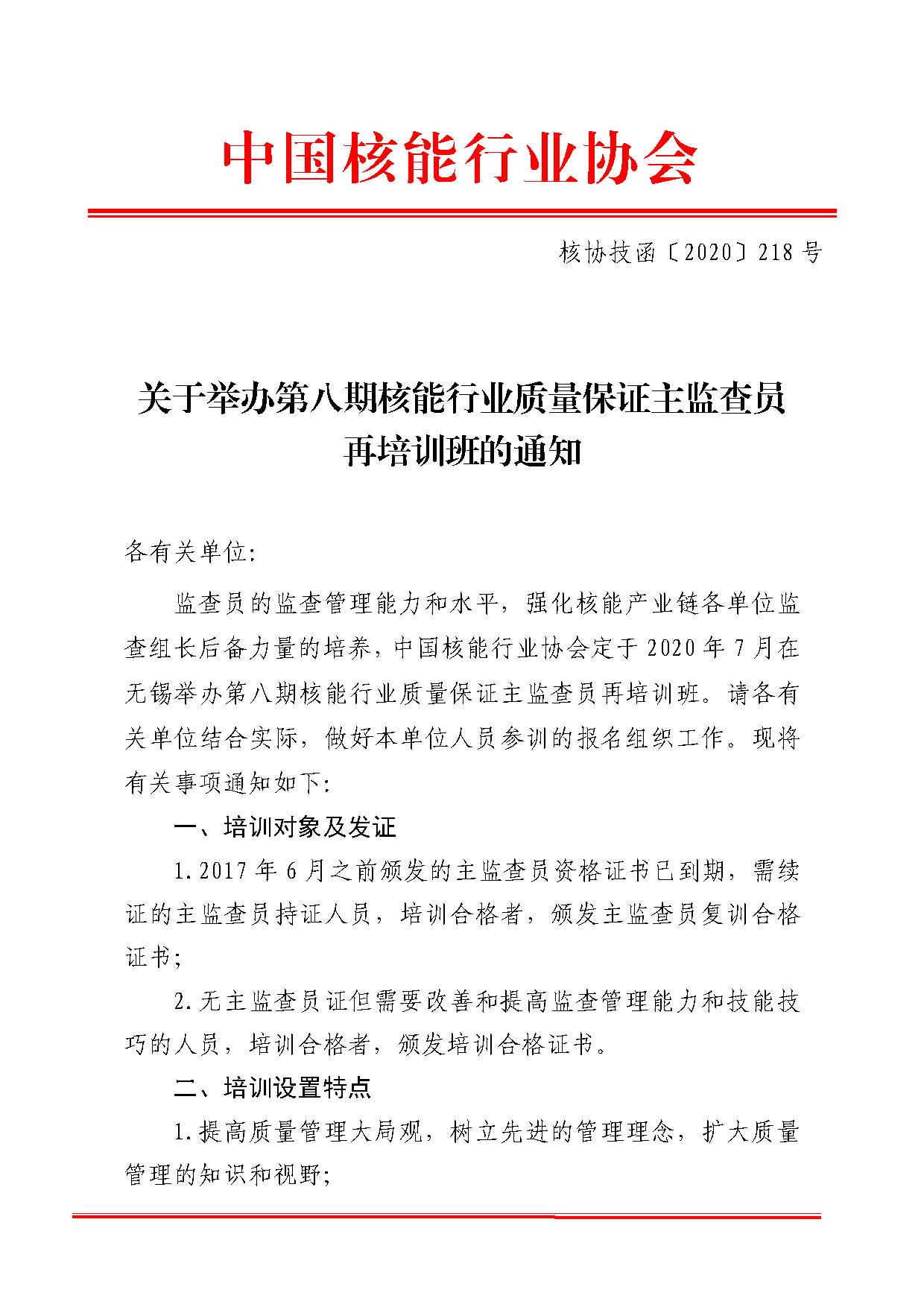 中国核能行业协会

核协技函〔2020〕218 号

关于举办第八期核能行业质量保证主监查员再培训班的通知

各有关单位:

监查员的监查管理能力和水平，强化核能产业链各单位监查组长后备力量的培养，中国核能行业协会定于 2020 年 7 月在无锡举办第八期核能行业质量保证主监查员再培训班。请各有关单位结合实际，做好本单位人员参训的报名组织工作。现将有关事项通知如下:

一、培训对象及发证

1. 2017 年 6 月之前颁发的主监查员资格证书已到期，需续证的主监查员持证人员，培训合格者，颁发主监查员复训合格证书;

2. 无主监查员证但需要改善和提高监查管理能力和技能技巧的人员，培训合格者，颁发培训合格证书。

二、培训设置特点

1. 提高质量管理大局观，树立先进的管理理念，扩大质量管理的知识和视野;